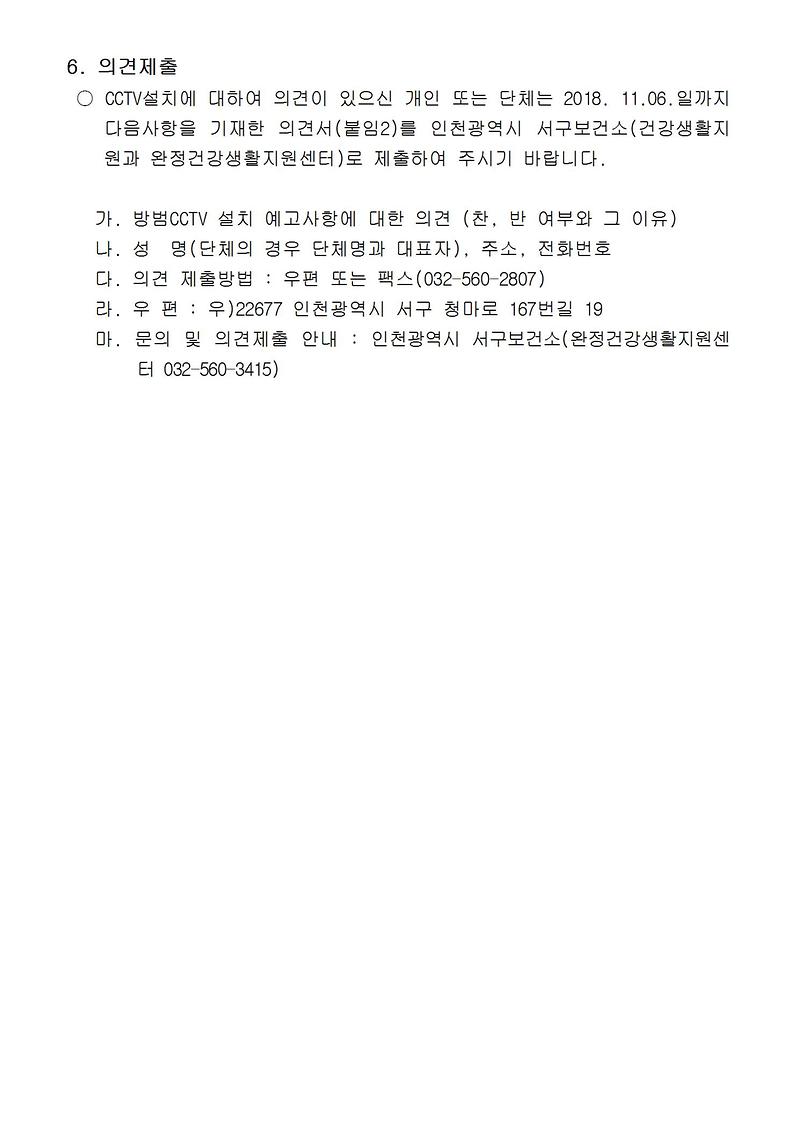 6. 의견제출

○ CCTV설치에 대하여 의견이 있으신 개인 또는 단체는 2018. 11.06.일까지 다음사항을 기재한 의견서(붙임2)를 인천광역시 서구보건소(건강생활지원과 완정건강생활지원센터)로 제출하여 주시기 바랍니다.

가. 방범CCTV 설치 예고사항에 대한 의견 (찬, 반 여부와 그 이유)
나. 성 명(단체의 경우 단체명과 대표자), 주소, 전화번호
다. 의견 제출방법 : 우편 또는 팩스(032-560-2807)
라. 우 편 : 우)22677 인천광역시 서구 청마로 167번길 19
마. 문의 및 의견제출 안내 : 인천광역시 서구보건소(완정건강생활지원센터 032-560-3415)